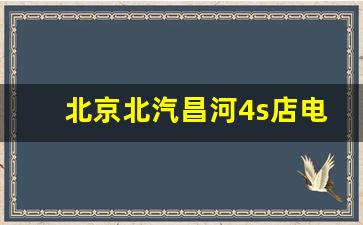 北京北汽昌河4s店电